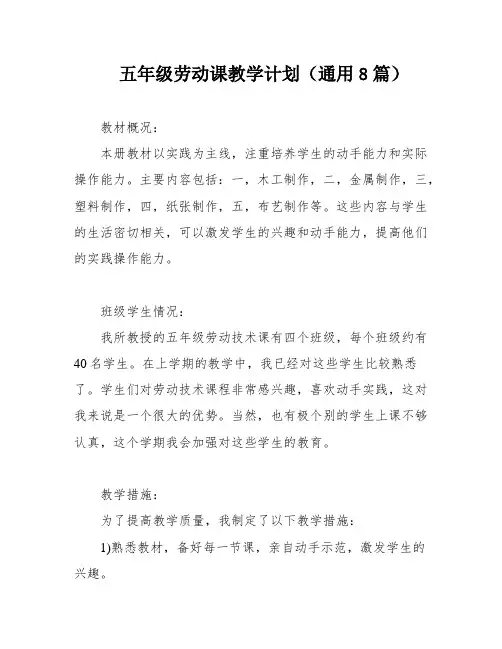 五年级劳动课教学计划（通用8篇）

教材概况：

本册教材以实践为主线，注重培养学生的动手能力和实际操作能力。主要内容包括：一，木工制作，二，金属制作，三，塑料制作，四，纸张制作，五，布艺制作等。这些内容与学生的生活密切相关，可以激发学生的兴趣和动手能力，提高他们的实践操作能力。

班级学生情况：

我所教授的五年级劳动技术课有四个班级，每个班级约有40名学生。在上学期的教学中，我已经对这些学生比较熟悉了。学生们对劳动技术课程非常感兴趣，喜欢动手实践，这对我来说是一个很大的优势。当然，也有极个别的学生上课不够认真，这个学期我会加强对这些学生的教育。

教学措施：

为了提高教学质量，我制定了以下教学措施：

1)熟悉教材，备好每一节课，亲自动手示范，激发学生的兴趣。